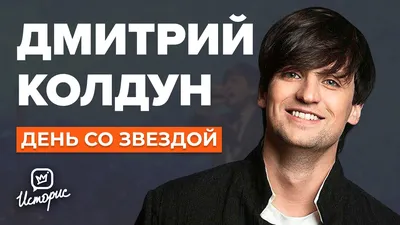 ДМИТРИЙ КОЛДУН

ДЕНЬ СО ЗВЕЗДОЙ

Историс